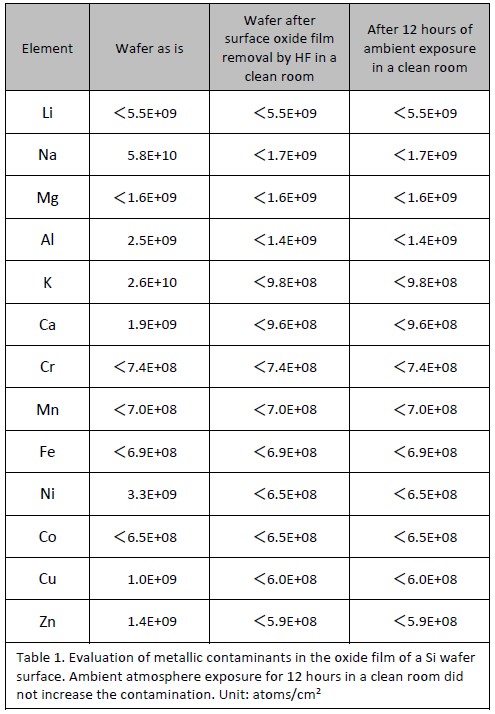 | Element | Wafer as is | Wafer after surface oxide film removal by HF in a clean room | After 12 hours of ambient exposure in a clean room |
|---|---|---|---|
| Li | <5.5E+09 | <5.5E+09 | <5.5E+09 |
| Na | 5.8E+10 | <1.7E+09 | <1.7E+09 |
| Mg | <1.6E+09 | <1.6E+09 | <1.6E+09 |
| Al | 2.5E+09 | <1.4E+09 | <1.4E+09 |
| K | 2.6E+10 | <9.8E+08 | <9.8E+08 |
| Ca | 1.9E+09 | <9.6E+08 | <9.6E+08 |
| Cr | <7.4E+08 | <7.4E+08 | <7.4E+08 |
| Mn | <7.0E+08 | <7.0E+08 | <7.0E+08 |
| Fe | <6.9E+08 | <6.9E+08 | <6.9E+08 |
| Ni | 3.3E+09 | <6.5E+08 | <6.5E+08 |
| Co | <6.5E+08 | <6.5E+08 | <6.5E+08 |
| Cu | 1.0E+09 | <6.0E+08 | <6.0E+08 |
| Zn | 1.4E+09 | <5.9E+08 | <5.9E+08 |

Table 1. Evaluation of metallic contaminants in the oxide film of a Si wafer surface. Ambient atmosphere exposure for 12 hours in a clean room did not increase the contamination. Unit: atoms/cm²